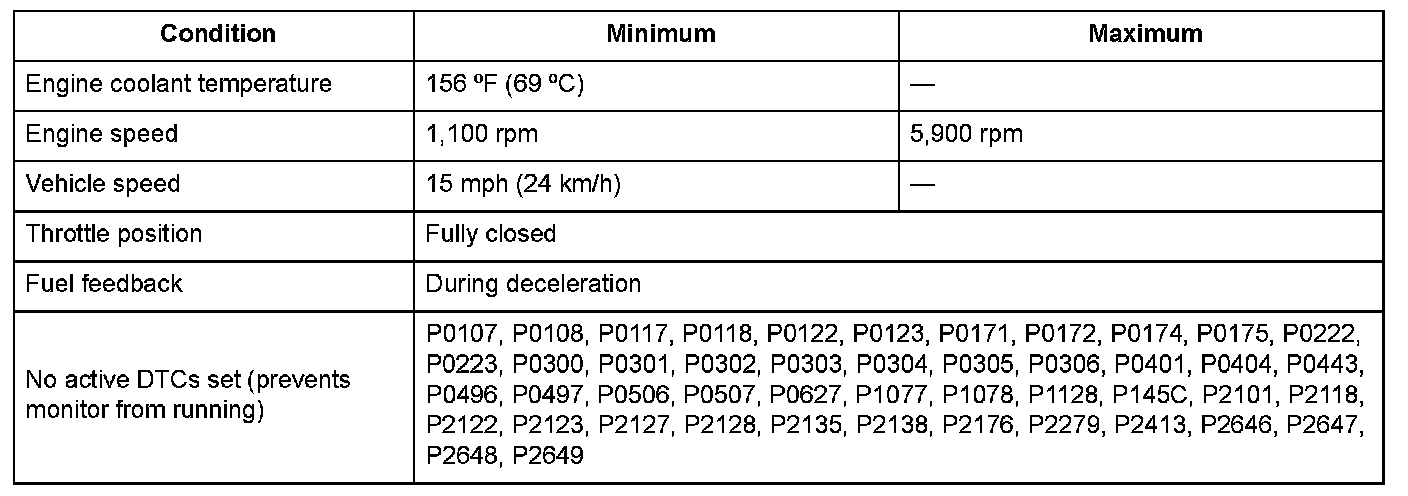 | Condition | Minimum | Maximum |
|---|---|---|
| Engine coolant temperature | 156 ºF (69 ºC) | — |
| Engine speed | 1,100 rpm | 5,900 rpm |
| Vehicle speed | 15 mph (24 km/h) | — |
| Throttle position | Fully closed | |
| Fuel feedback | During deceleration | |
| No active DTCs set (prevents monitor from running) | P0107, P0108, P0117, P0118, P0122, P0123, P0171, P0172, P0174, P0175, P0222, P0223, P0300, P0301, P0302, P0303, P0304, P0305, P0306, P0401, P0404, P0443, P0496, P0497, P0506, P0507, P0627, P1077, P1078, P1128, P145C, P2101, P2118, P2122, P2123, P2127, P2128, P2135, P2138, P2176, P2279, P2413, P2646, P2647, P2648, P2649 | |